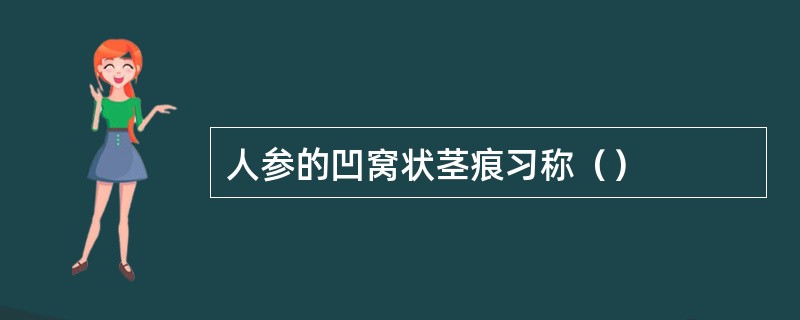 人参的凹窝状茎痕习称（）